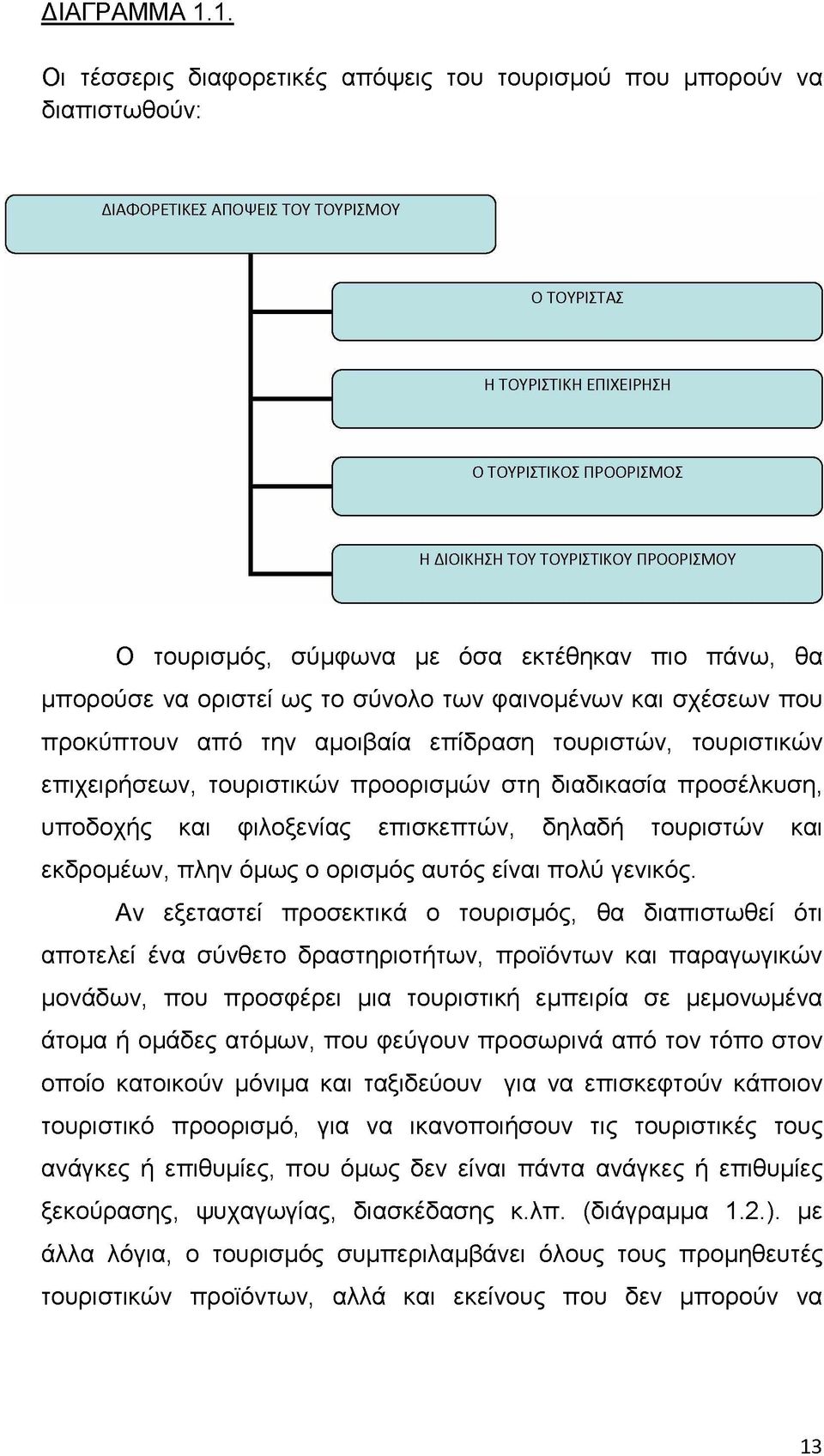 ΔΙΑΓΡΑΜΜΑ 1.1.

Οι τέσσερις διαφορετικές απόψεις του τουρισμού που μπορούν να διαπιστωθούν:

ΔΙΑΦΟΡΕΤΙΚΕΣ ΑΠΟΨΕΙΣ ΤΟΥ ΤΟΥΡΙΣΜΟΥ

Ο ΤΟΥΡΙΣΤΑΣ

Η ΤΟΥΡΙΣΤΙΚΗ ΕΠΙΧΕΙΡΗΣΗ

Ο ΤΟΥΡΙΣΤΙΚΟΣ ΠΡΟΟΡΙΣΜΟΣ

Η ΔΙΟΙΚΗΣΗ ΤΟΥ ΤΟΥΡΙΣΤΙΚΟΥ ΠΡΟΟΡΙΣΜΟΥ

Ο τουρισμός, σύμφωνα με όσα εκτέθηκαν πιο πάνω, θα μπορούσε να οριστεί ως το σύνολο των φαινομένων και σχέσεων που προκύπτουν από την αμοιβαία επίδραση τουριστών, τουριστικών επιχειρήσεων, τουριστικών προορισμών στη διαδικασία προσέλκυση, υποδοχής και φιλοξενίας επισκεπτών, δηλαδή τουριστών και εκδρομέων, πλην όμως ο ορισμός αυτός είναι πολύ γενικός.

Αν εξεταστεί προσεκτικά ο τουρισμός, θα διαπιστωθεί ότι αποτελεί ένα σύνθετο δραστηριοτήτων, προϊόντων και παραγωγικών μονάδων, που προσφέρει μια τουριστική εμπειρία σε μεμονωμένα άτομα ή ομάδες ατόμων, που φεύγουν προσωρινά από τον τόπο στον οποίο κατοικούν μόνιμα και ταξιδεύουν για να επισκεφτούν κάποιον τουριστικό προορισμό, για να ικανοποιήσουν τις τουριστικές τους ανάγκες ή επιθυμίες, που όμως δεν είναι πάντα ανάγκες ή επιθυμίες ξεκούρασης, ψυχαγωγίας, διασκέδασης κ.λπ. (διάγραμμα 1.2.). με άλλα λόγια, ο τουρισμός συμπεριλαμβάνει όλους τους προμηθευτές τουριστικών προϊόντων, αλλά και εκείνους που δεν μπορούν να

13